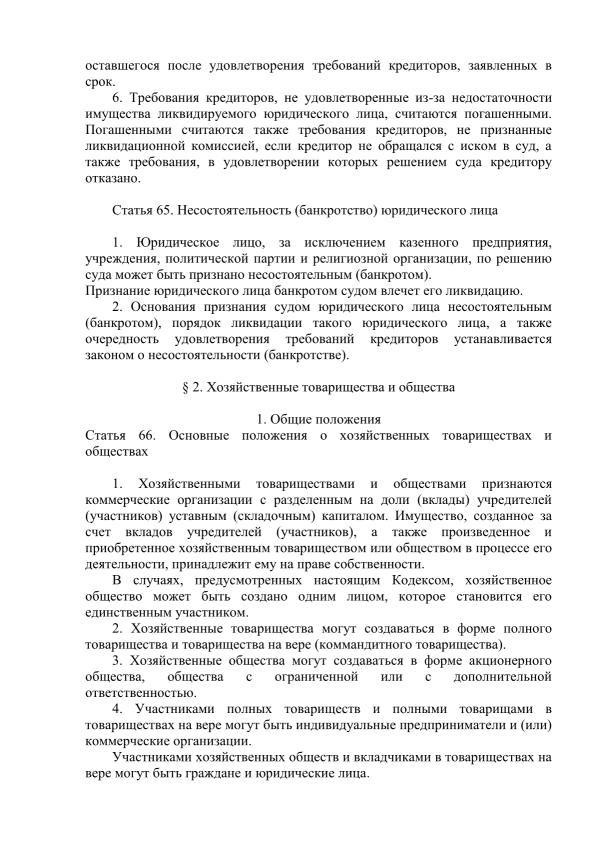 оставшегося после удовлетворения требований кредиторов, заявленных в срок.

6. Требования кредиторов, не удовлетворенные из-за недостаточности имущества ликвидируемого юридического лица, считаются погашенными. Погашенными считаются также требования кредиторов, не признанные ликвидационной комиссией, если кредитор не обращался с иском в суд, а также требования, в удовлетворении которых решением суда кредитору отказано.

Статья 65. Несостоятельность (банкротство) юридического лица

1. Юридическое лицо, за исключением казенного предприятия, учреждения, политической партии и религиозной организации, по решению суда может быть признано несостоятельным (банкротом).
Признание юридического лица банкротом судом влечет его ликвидацию.

2. Основания признания судом юридического лица несостоятельным (банкротом), порядок ликвидации такого юридического лица, а также очередность удовлетворения требований кредиторов устанавливается законом о несостоятельности (банкротстве).

§ 2. Хозяйственные товарищества и общества

1. Общие положения
Статья 66. Основные положения о хозяйственных товариществах и обществах

1. Хозяйственными товариществами и обществами признаются коммерческие организации с разделенным на доли (вклады) учредителей (участников) уставным (складочным) капиталом. Имущество, созданное за счет вкладов учредителей (участников), а также произведенное и приобретенное хозяйственным товариществом или обществом в процессе его деятельности, принадлежит ему на праве собственности.

В случаях, предусмотренных настоящим Кодексом, хозяйственное общество может быть создано одним лицом, которое становится его единственным участником.

2. Хозяйственные товарищества могут создаваться в форме полного товарищества и товарищества на вере (коммандитного товарищества).

3. Хозяйственные общества могут создаваться в форме акционерного общества, общества с ограниченной или с дополнительной ответственностью.

4. Участниками полных товариществ и полными товарищами в товариществах на вере могут быть индивидуальные предприниматели и (или) коммерческие организации.

Участниками хозяйственных обществ и вкладчиками в товариществах на вере могут быть граждане и юридические лица.